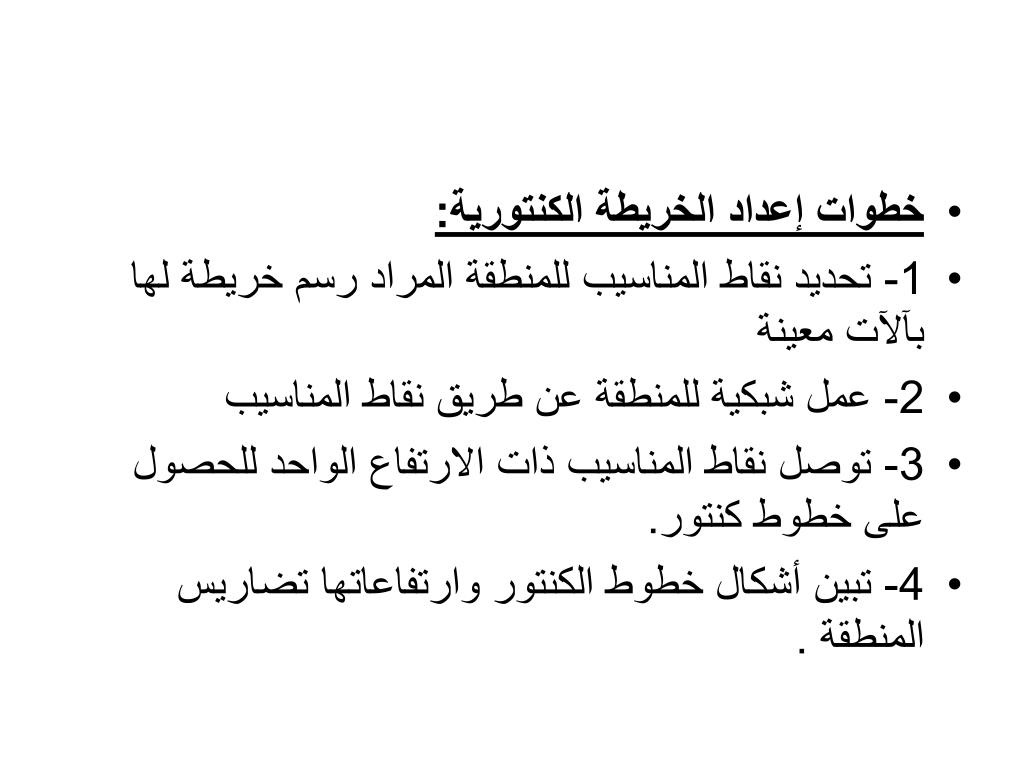 • خطوات إعداد الخريطة الكنتورية:
• 1- تحديد نقاط المناسيب للمنطقة المراد رسم خريطة لها بآلآت معينة
• 2- عمل شبكية للمنطقة عن طريق نقاط المناسيب
• 3- توصل نقاط المناسيب ذات الارتفاع الواحد للحصول على خطوط كنتور.
• 4- تبين أشكال خطوط الكنتور وارتفاعاتها تضاريس المنطقة .